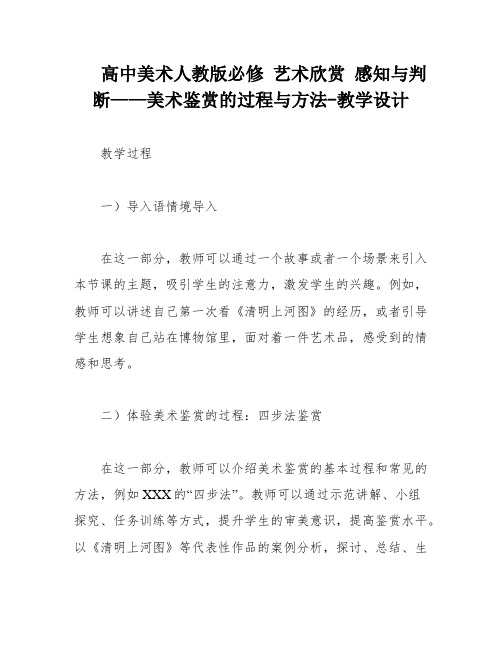 高中美术人教版必修 艺术欣赏 感知与判断——美术鉴赏的过程与方法-教学设计

教学过程

一）导入语情境导入

在这一部分，教师可以通过一个故事或者一个场景来引入本节课的主题，吸引学生的注意力，激发学生的兴趣。例如，教师可以讲述自己第一次看《清明上河图》的经历，或者引导学生想象自己站在博物馆里，面对着一件艺术品，感受到的情感和思考。

二）体验美术鉴赏的过程：四步法鉴赏

在这一部分，教师可以介绍美术鉴赏的基本过程和常见的方法，例如XXX的“四步法”。教师可以通过示范讲解、小组探究、任务训练等方式，提升学生的审美意识，提高鉴赏水平。以《清明上河图》等代表性作品的案例分析，探讨、总结、生